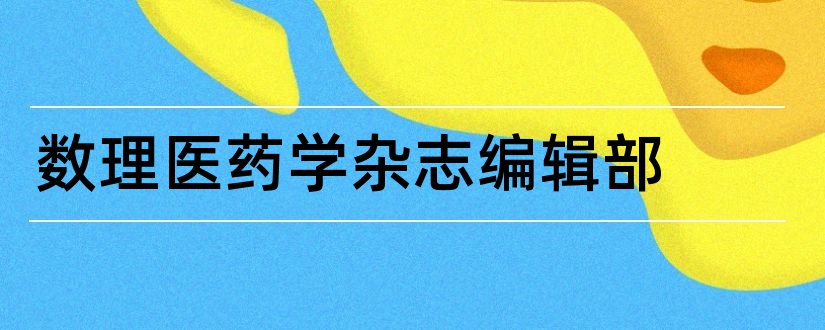 数理医药学杂志编辑部